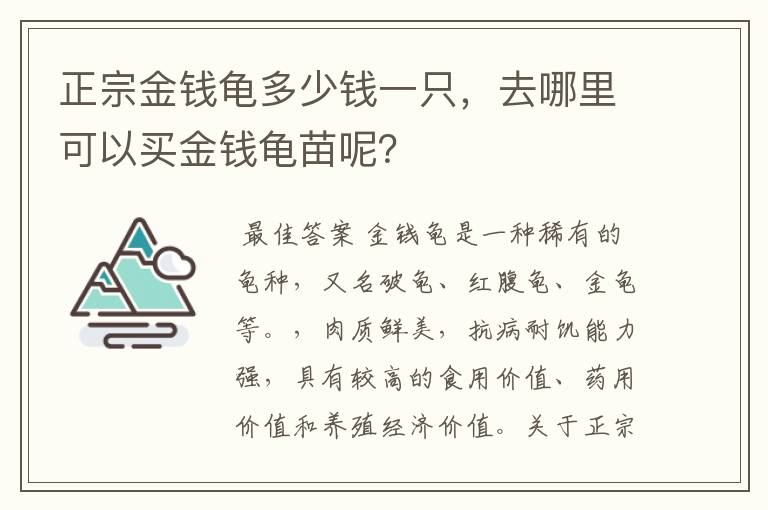 正宗金钱龟多少钱一只，去哪里可以买金钱龟苗呢?

最佳答案 金钱龟是一种稀有的龟种，又名破龟、红腹龟、金龟等。，肉质鲜美，抗病耐饥能力强，具有较高的食用价值、药用价值和养殖经济价值。关于正宗